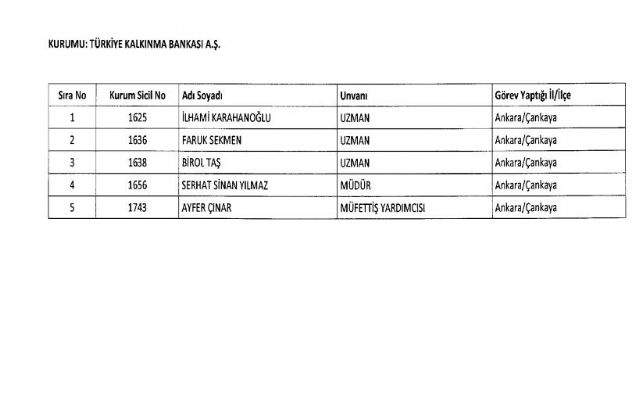 KURUMU: TÜRKİYE KALKINMA BANKASI A.Ş.

| Sıra No | Kurum Sicil No | Adı Soyadı | Unvanı | Görev Yaptığı İl/İlçe |
|---|---|---|---|---|
| 1 | 1625 | İLHAMİ KARAHANOĞLU | UZMAN | Ankara/Çankaya |
| 2 | 1636 | FARUK SEKMEN | UZMAN | Ankara/Çankaya |
| 3 | 1638 | BİROL TAŞ | UZMAN | Ankara/Çankaya |
| 4 | 1656 | SERHAT SİNAN YILMAZ | MÜDÜR | Ankara/Çankaya |
| 5 | 1743 | AYFER ÇINAR | MÜFETTİŞ YARDIMCISI | Ankara/Çankaya |